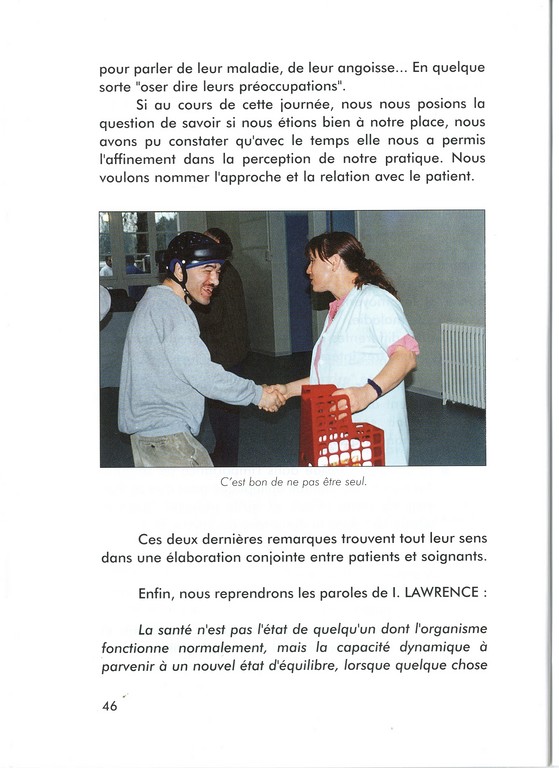 pour parler de leur maladie, de leur angoisse... En quelque sorte "oser dire leurs préoccupations".

Si au cours de cette journée, nous nous posions la question de savoir si nous étions bien à notre place, nous avons pu constater qu'avec le temps elle nous a permis l'affinement dans la perception de notre pratique. Nous voulons nommer l'approche et la relation avec le patient.

C'est bon de ne pas être seul.

Ces deux dernières remarques trouvent tout leur sens dans une élaboration conjointe entre patients et soignants.

Enfin, nous reprendrons les paroles de I. LAWRENCE :

La santé n'est pas l'état de quelqu'un dont l'organisme fonctionne normalement, mais la capacité dynamique à parvenir à un nouvel état d'équilibre, lorsque quelque chose

46